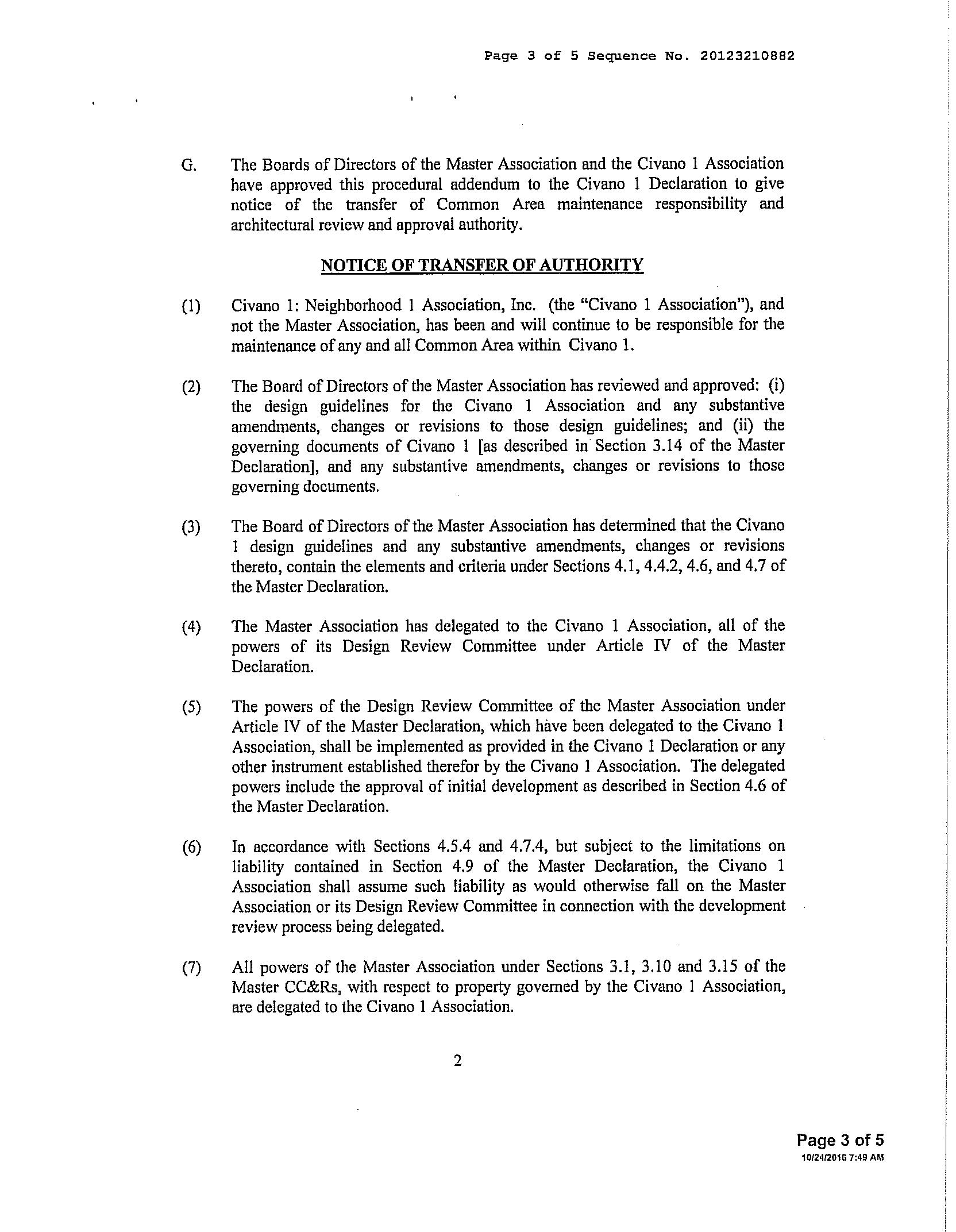 Page 3 of 5 Sequence No. 20123210882

G. The Boards of Directors of the Master Association and the Civano 1 Association have approved this procedural addendum to the Civano 1 Declaration to give notice of the transfer of Common Area maintenance responsibility and architectural review and approval authority.

NOTICE OF TRANSFER OF AUTHORITY

(1) Civano 1: Neighborhood 1 Association, Inc. (the "Civano 1 Association"), and not the Master Association, has been and will continue to be responsible for the maintenance of any and all Common Area within Civano 1.

(2) The Board of Directors of the Master Association has reviewed and approved: (i) the design guidelines for the Civano 1 Association and any substantive amendments, changes or revisions to those design guidelines; and (ii) the governing documents of Civano 1 [as described in Section 3.14 of the Master Declaration], and any substantive amendments, changes or revisions to those governing documents.

(3) The Board of Directors of the Master Association has determined that the Civano 1 design guidelines and any substantive amendments, changes or revisions thereto, contain the elements and criteria under Sections 4.1, 4.4.2, 4.6, and 4.7 of the Master Declaration.

(4) The Master Association has delegated to the Civano 1 Association, all of the powers of its Design Review Committee under Article IV of the Master Declaration.

(5) The powers of the Design Review Committee of the Master Association under Article IV of the Master Declaration, which have been delegated to the Civano 1 Association, shall be implemented as provided in the Civano 1 Declaration or any other instrument established therefor by the Civano 1 Association. The delegated powers include the approval of initial development as described in Section 4.6 of the Master Declaration.

(6) In accordance with Sections 4.5.4 and 4.7.4, but subject to the limitations on liability contained in Section 4.9 of the Master Declaration, the Civano 1 Association shall assume such liability as would otherwise fall on the Master Association or its Design Review Committee in connection with the development review process being delegated.

(7) All powers of the Master Association under Sections 3.1, 3.10 and 3.15 of the Master CC&Rs, with respect to property governed by the Civano 1 Association, are delegated to the Civano 1 Association.

2

Page 3 of 5
10/24/2016 7:49 AM